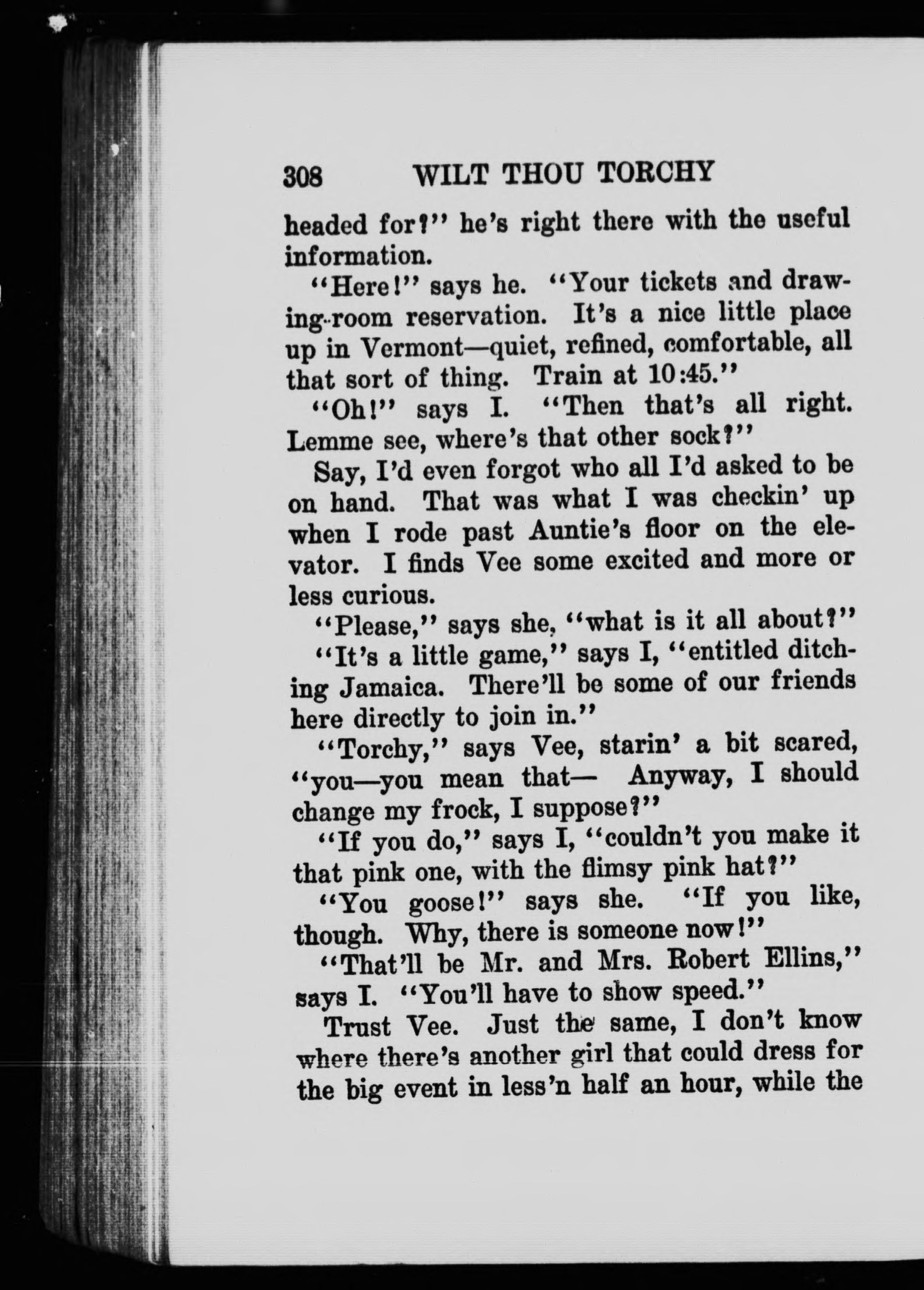 308 WILT THOU TORCHY

headed for?" he's right there with the useful information.

"Here!" says he. "Your tickets and drawing-room reservation. It's a nice little place up in Vermont—quiet, refined, comfortable, all that sort of thing. Train at 10:45."

"Oh!" says I. "Then that's all right. Lemme see, where's that other sock?"

Say, I'd even forgot who all I'd asked to be on hand. That was what I was checkin' up when I rode past Auntie's floor on the elevator. I finds Vee some excited and more or less curious.

"Please," says she, "what is it all about?"

"It's a little game," says I, "entitled ditching Jamaica. There'll be some of our friends here directly to join in."

"Torchy," says Vee, starin' a bit scared, "you—you mean that— Anyway, I should change my frock, I suppose?"

"If you do," says I, "couldn't you make it that pink one, with the flimsy pink hat?"

"You goose!" says she. "If you like, though. Why, there is someone now!"

"That'll be Mr. and Mrs. Robert Ellins," says I. "You'll have to show speed."

Trust Vee. Just the same, I don't know where there's another girl that could dress for the big event in less'n half an hour, while the